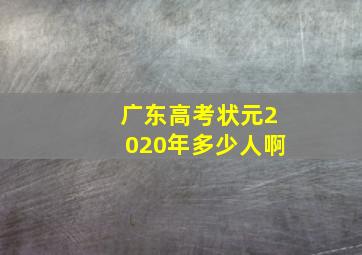 广东高考状元2020年多少人啊